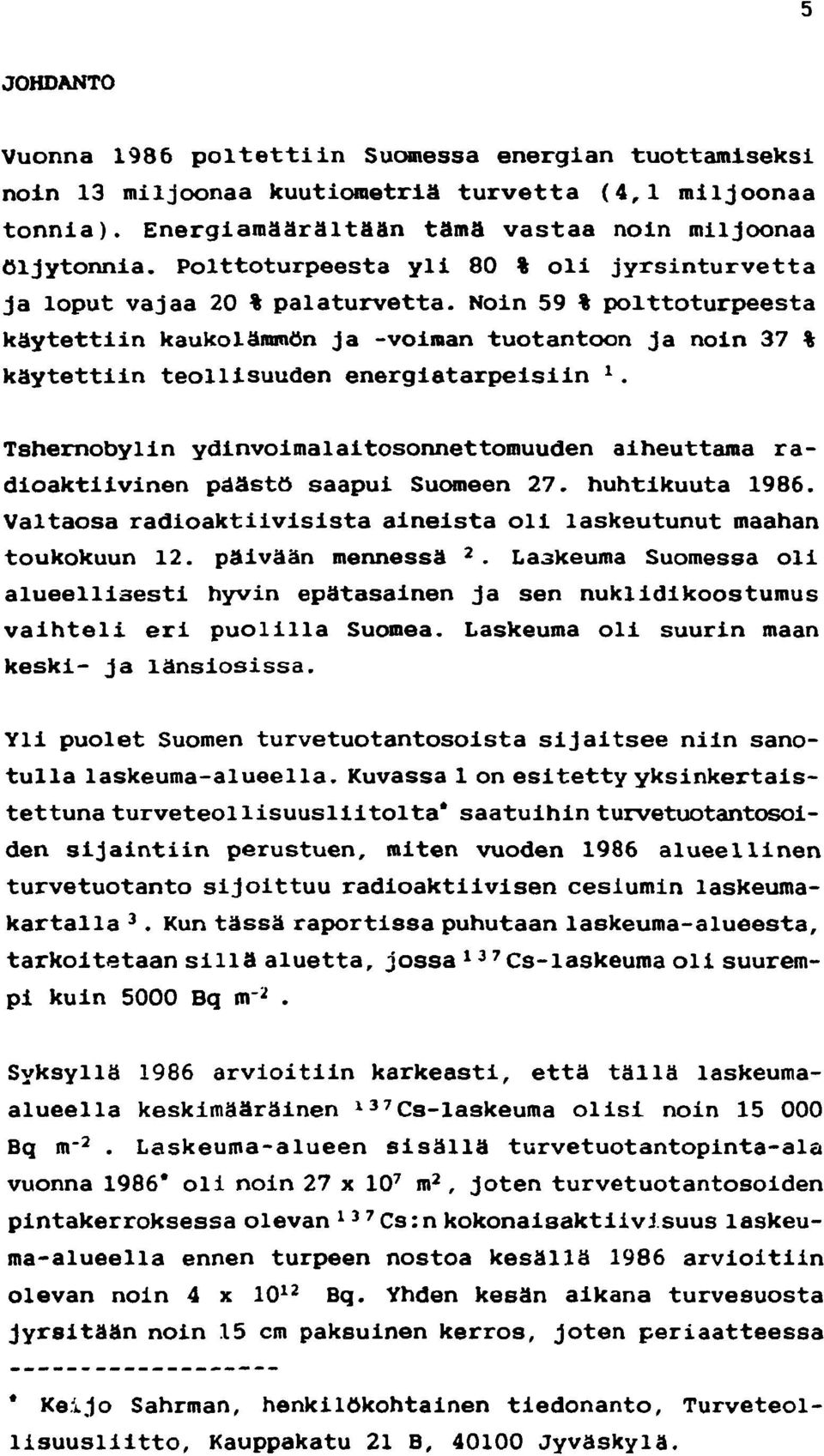 5

JOHDANTO

Vuonna 1986 poltettiin Suomessa energian tuottamiseksi noin 13 miljoonaa kuutiometriä turvetta (4,1 miljoonaa tonnia). Energiamäärältään tämä vastaa noin miljoonaa öljytonnia. Polttoturpeesta yli 80 % oli jyrsinturvetta ja loput vajaa 20 % palaturvetta. Noin 59 % polttoturpeesta käytettiin kaukolämmön ja -voiman tuotantoon ja noin 37 % käytettiin teollisuuden energiatarpeisiin $^1$.

Tshernobylin ydinvoimalaitosonnettomuuden aiheuttama radioaktiivinen päästö saapui Suomeen 27. huhtikuuta 1986. Valtaosa radioaktiivisista aineista oli laskeutunut maahan toukokuun 12. päivään mennessä $^2$. Laskeuma Suomessa oli alueellisesti hyvin epätasainen ja sen nuklidikoostumus vaihteli eri puolilla Suomea. Laskeuma oli suurin maan keski- ja länsiosissa.

Yli puolet Suomen turvetuotantosoista sijaitsee niin sanotulla laskeuma-alueella. Kuvassa 1 on esitetty yksinkertaistettuna turveteollisuusliitolta* saatuihin turvetuotantosoiden sijaintiin perustuen, miten vuoden 1986 alueellinen turvetuotanto sijoittuu radioaktiivisen cesiumin laskeumakartalla $^3$. Kun tässä raportissa puhutaan laskeuma-alueesta, tarkoitetaan sillä aluetta, jossa $^{137}$Cs-laskeuma oli suurempi kuin 5000 Bq m$^{-2}$.

Syksyllä 1986 arvioitiin karkeasti, että tällä laskeuma-alueella keskimääräinen $^{137}$Cs-laskeuma olisi noin 15 000 Bq m$^{-2}$. Laskeuma-alueen sisällä turvetuotantopinta-ala vuonna 1986* oli noin 27 x $10^7$ m$^2$, joten turvetuotantosoiden pintakerroksessa olevan $^{137}$Cs:n kokonaisaktiivisuus laskeuma-alueella ennen turpeen nostoa kesällä 1986 arvioitiin olevan noin 4 x $10^{12}$ Bq. Yhden kesän aikana turvesuosta jyrsitään noin 15 cm paksuinen kerros, joten periaatteessa

----------------

* Keijo Sahrman, henkilökohtainen tiedonanto, Turveteollisuusliitto, Kauppakatu 21 B, 40100 Jyväskylä.